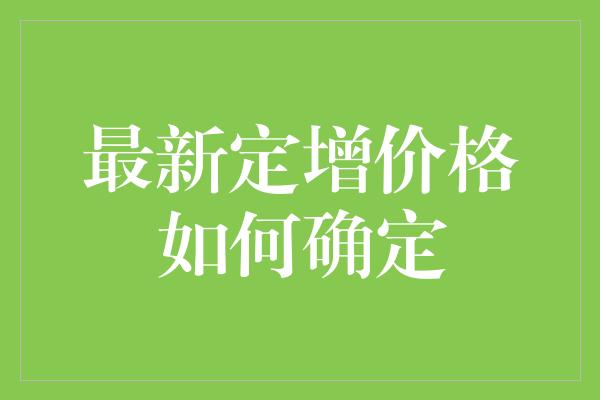 最新定增价格
如何确定